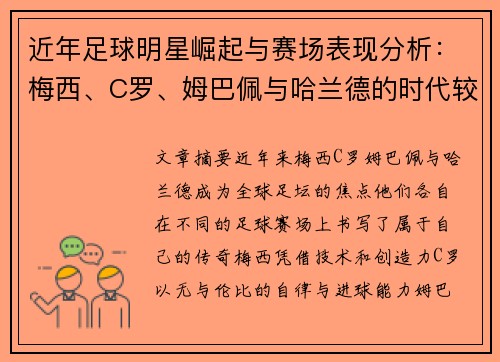 近年足球明星崛起与赛场表现分析：梅西、C罗、姆巴佩与哈兰德的时代较

文章摘要近年来梅西C罗姆巴佩与哈兰德成为全球足坛的焦点他们各自在不同的足球赛场上书写了属于自己的传奇梅西凭借技术和创造力C罗以无与伦比的自律与进球能力姆巴